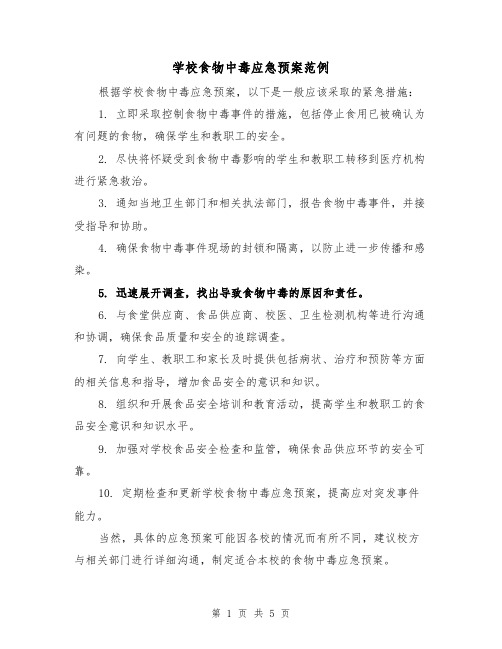 学校食物中毒应急预案范例

根据学校食物中毒应急预案，以下是一般应该采取的紧急措施：

1. 立即采取控制食物中毒事件的措施，包括停止食用已被确认为有问题的食物，确保学生和教职工的安全。

2. 尽快将怀疑受到食物中毒影响的学生和教职工转移到医疗机构进行紧急救治。

3. 通知当地卫生部门和相关执法部门，报告食物中毒事件，并接受指导和协助。

4. 确保食物中毒事件现场的封锁和隔离，以防止进一步传播和感染。

5. 迅速展开调查，找出导致食物中毒的原因和责任。

6. 与食堂供应商、食品供应商、校医、卫生检测机构等进行沟通和协调，确保食品质量和安全的追踪调查。

7. 向学生、教职工和家长及时提供包括病状、治疗和预防等方面的相关信息和指导，增加食品安全的意识和知识。

8. 组织和开展食品安全培训和教育活动，提高学生和教职工的食品安全意识和知识水平。

9. 加强对学校食品安全检查和监管，确保食品供应环节的安全可靠。

10. 定期检查和更新学校食物中毒应急预案，提高应对突发事件能力。

当然，具体的应急预案可能因各校的情况而有所不同，建议校方与相关部门进行详细沟通，制定适合本校的食物中毒应急预案。

第 1 页 共 5 页